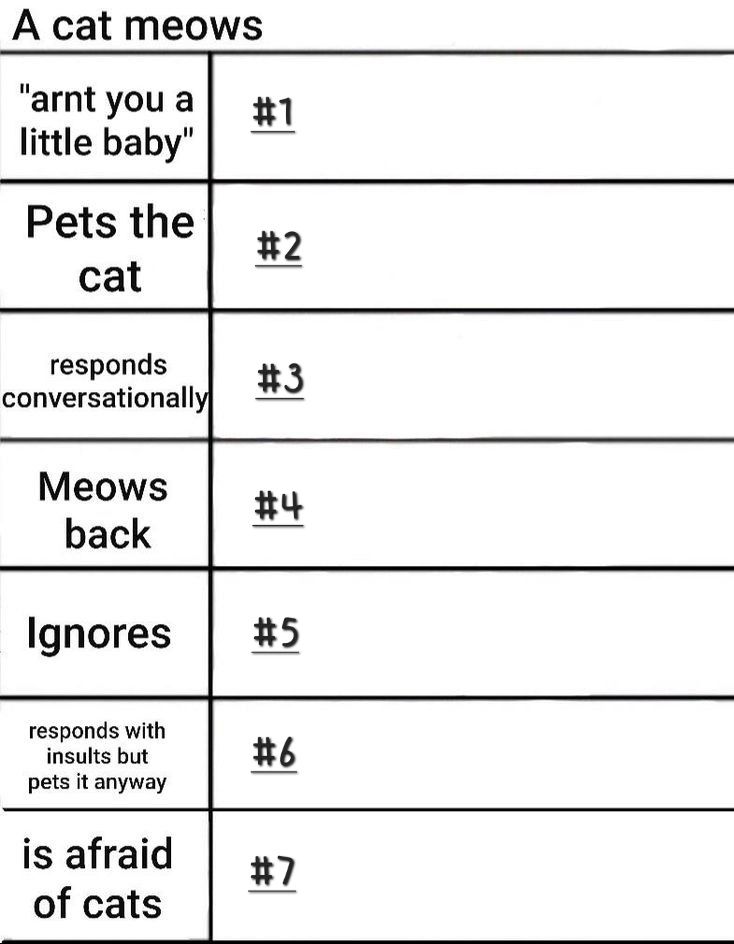 A cat meows

| "arnt you a little baby" | #1 |
|---|---|
| Pets the cat | #2 |
| responds conversationally | #3 |
| Meows back | #4 |
| Ignores | #5 |
| responds with insults but pets it anyway | #6 |
| is afraid of cats | #7 |